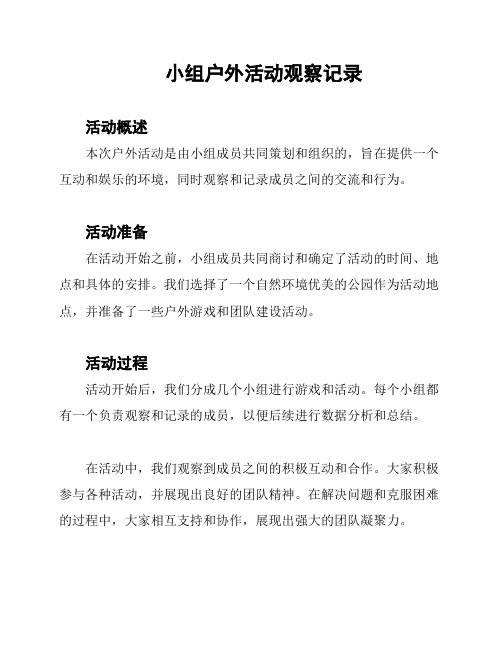 小组户外活动观察记录

活动概述

本次户外活动是由小组成员共同策划和组织的，旨在提供一个互动和娱乐的环境，同时观察和记录成员之间的交流和行为。

活动准备

在活动开始之前，小组成员共同商讨和确定了活动的时间、地点和具体的安排。我们选择了一个自然环境优美的公园作为活动地点，并准备了一些户外游戏和团队建设活动。

活动过程

活动开始后，我们分成几个小组进行游戏和活动。每个小组都有一个负责观察和记录的成员，以便后续进行数据分析和总结。

在活动中，我们观察到成员之间的积极互动和合作。大家积极参与各种活动，并展现出良好的团队精神。在解决问题和克服困难的过程中，大家相互支持和协作，展现出强大的团队凝聚力。